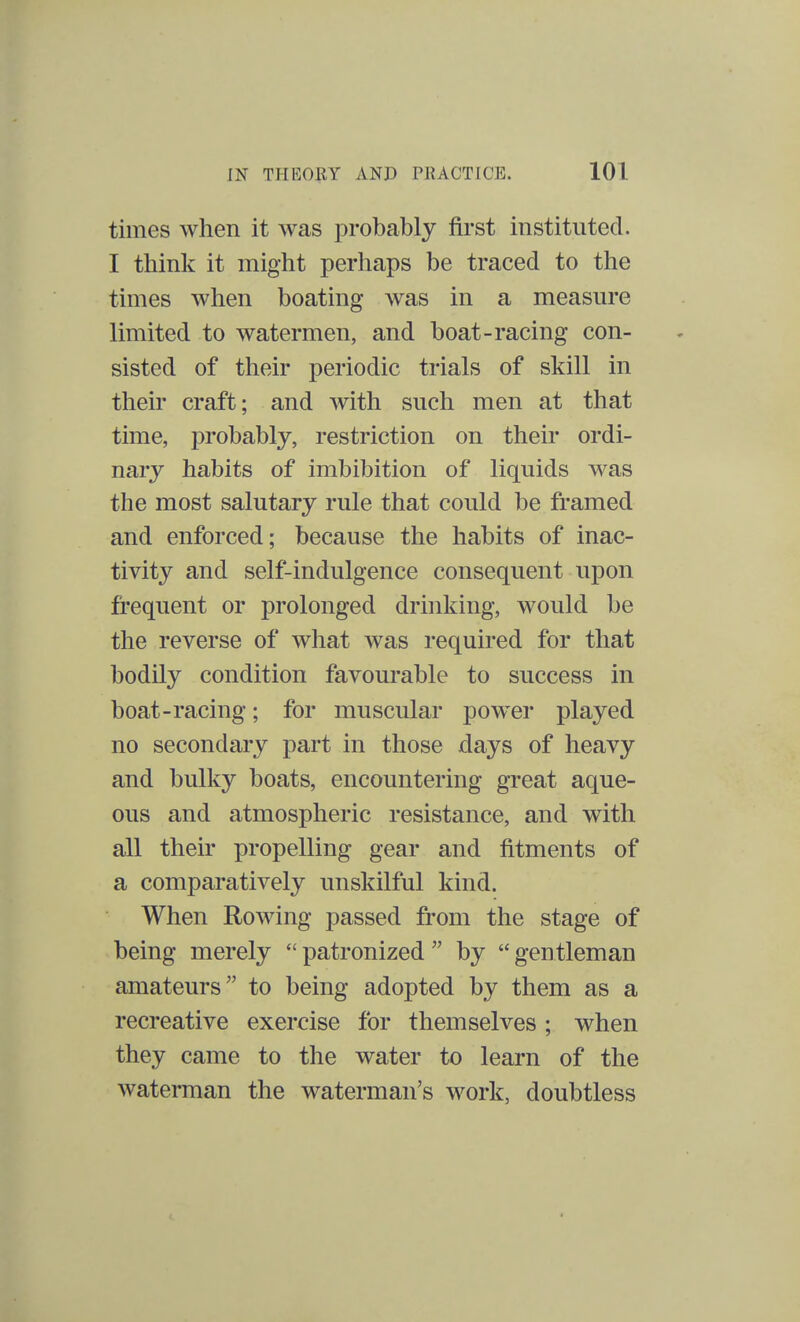 IN THEORY AND PRACTICE. 101

times when it was probably first instituted. I think it might perhaps be traced to the times when boating was in a measure limited to watermen, and boat-racing consisted of their periodic trials of skill in their craft; and with such men at that time, probably, restriction on their ordinary habits of imbibition of liquids was the most salutary rule that could be framed and enforced; because the habits of inactivity and self-indulgence consequent upon frequent or prolonged drinking, would be the reverse of what was required for that bodily condition favourable to success in boat-racing; for muscular power played no secondary part in those days of heavy and bulky boats, encountering great aqueous and atmospheric resistance, and with all their propelling gear and fitments of a comparatively unskilful kind.

When Rowing passed from the stage of being merely "patronized" by "gentleman amateurs" to being adopted by them as a recreative exercise for themselves; when they came to the water to learn of the waterman the waterman's work, doubtless